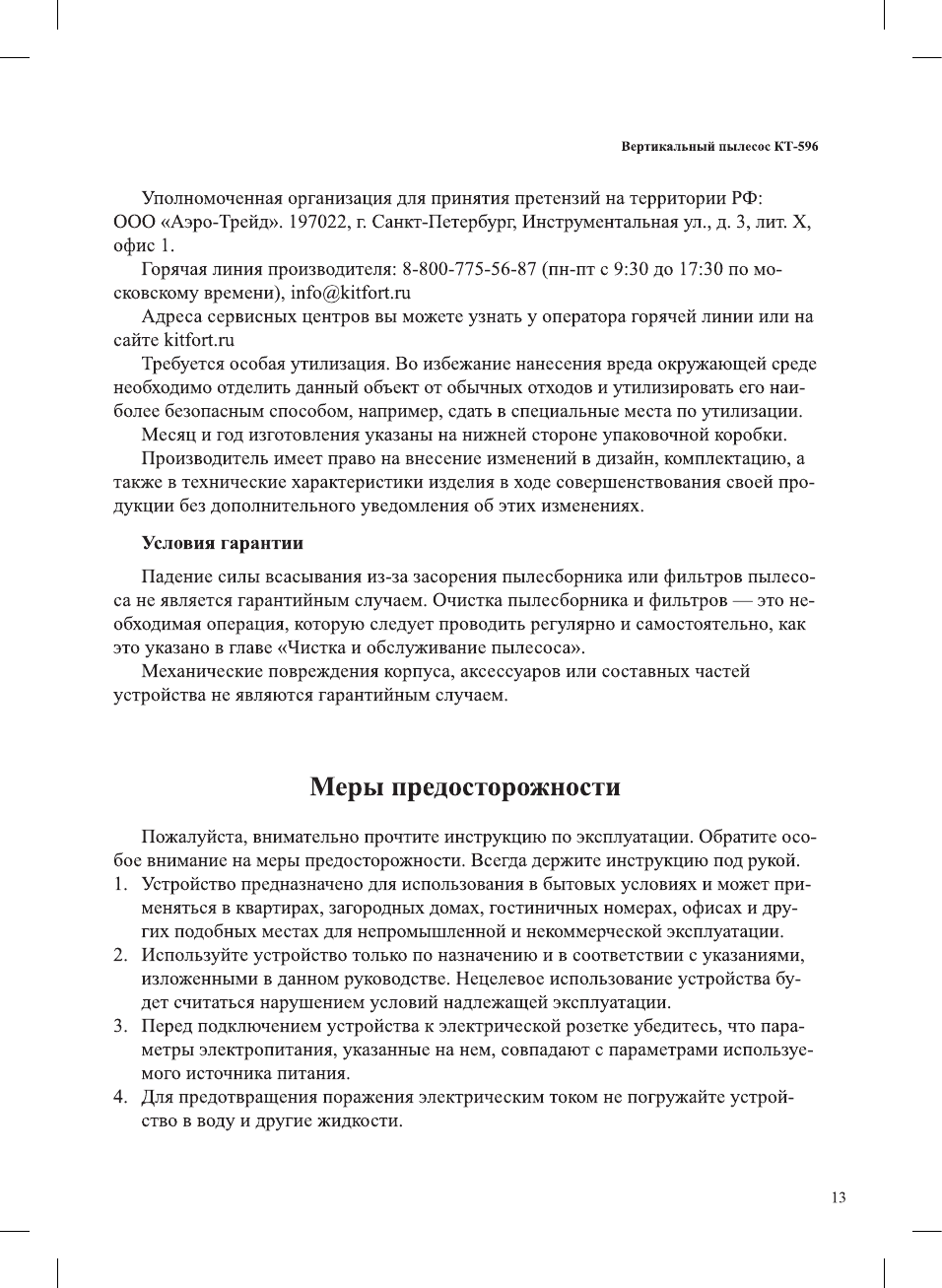 Вертикальный пылесос КТ-596

Уполномоченная организация для принятия претензий на территории РФ: ООО «Аэро-Трейд». 197022, г. Санкт-Петербург, Инструментальная ул., д. 3, лит. Х, офис 1.

Горячая линия производителя: 8-800-775-56-87 (пн-пт с 9:30 до 17:30 по московскому времени), info@kitfort.ru

Адреса сервисных центров вы можете узнать у оператора горячей линии или на сайте kitfort.ru

Требуется особая утилизация. Во избежание нанесения вреда окружающей среде необходимо отделить данный объект от обычных отходов и утилизировать его наиболее безопасным способом, например, сдать в специальные места по утилизации.

Месяц и год изготовления указаны на нижней стороне упаковочной коробки.

Производитель имеет право на внесение изменений в дизайн, комплектацию, а также в технические характеристики изделия в ходе совершенствования своей продукции без дополнительного уведомления об этих изменениях.

Условия гарантии

Падение силы всасывания из-за засорения пылесборника или фильтров пылесоса не является гарантийным случаем. Очистка пылесборника и фильтров — это необходимая операция, которую следует проводить регулярно и самостоятельно, как это указано в главе «Чистка и обслуживание пылесоса».

Механические повреждения корпуса, аксессуаров или составных частей устройства не являются гарантийным случаем.

Меры предосторожности

Пожалуйста, внимательно прочтите инструкцию по эксплуатации. Обратите особое внимание на меры предосторожности. Всегда держите инструкцию под рукой.

1. Устройство предназначено для использования в бытовых условиях и может применяться в квартирах, загородных домах, гостиничных номерах, офисах и других подобных местах для непромышленной и некоммерческой эксплуатации.
2. Используйте устройство только по назначению и в соответствии с указаниями, изложенными в данном руководстве. Нецелевое использование устройства будет считаться нарушением условий надлежащей эксплуатации.
3. Перед подключением устройства к электрической розетке убедитесь, что параметры электропитания, указанные на нем, совпадают с параметрами используемого источника питания.
4. Для предотвращения поражения электрическим током не погружайте устройство в воду и другие жидкости.

13